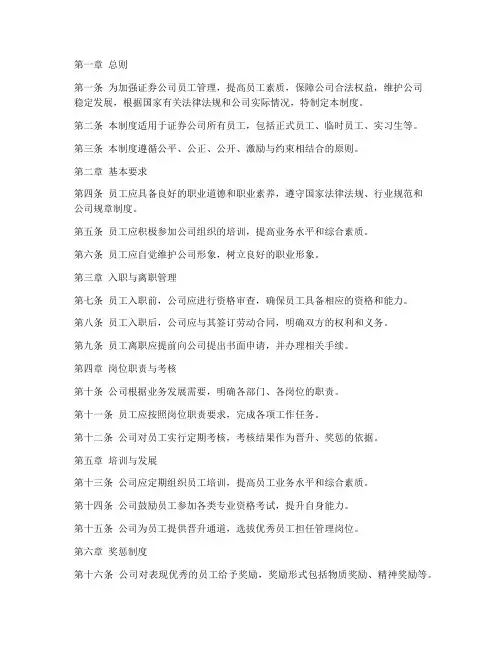 第一章 总则

第一条 为加强证券公司员工管理，提高员工素质，保障公司合法权益，维护公司稳定发展，根据国家有关法律法规和公司实际情况，特制定本制度。

第二条 本制度适用于证券公司所有员工，包括正式员工、临时员工、实习生等。

第三条 本制度遵循公平、公正、公开、激励与约束相结合的原则。

第二章 基本要求

第四条 员工应具备良好的职业道德和职业素养，遵守国家法律法规、行业规范和公司规章制度。

第五条 员工应积极参加公司组织的培训，提高业务水平和综合素质。

第六条 员工应自觉维护公司形象，树立良好的职业形象。

第三章 入职与离职管理

第七条 员工入职前，公司应进行资格审查，确保员工具备相应的资格和能力。

第八条 员工入职后，公司应与其签订劳动合同，明确双方的权利和义务。

第九条 员工离职应提前向公司提出书面申请，并办理相关手续。

第四章 岗位职责与考核

第十条 公司根据业务发展需要，明确各部门、各岗位的职责。

第十一条 员工应按照岗位职责要求，完成各项工作任务。

第十二条 公司对员工实行定期考核，考核结果作为晋升、奖惩的依据。

第五章 培训与发展

第十三条 公司应定期组织员工培训，提高员工业务水平和综合素质。

第十四条 公司鼓励员工参加各类专业资格考试，提升自身能力。

第十五条 公司为员工提供晋升通道，选拔优秀员工担任管理岗位。

第六章 奖惩制度

第十六条 公司对表现优秀的员工给予奖励，奖励形式包括物质奖励、精神奖励等。